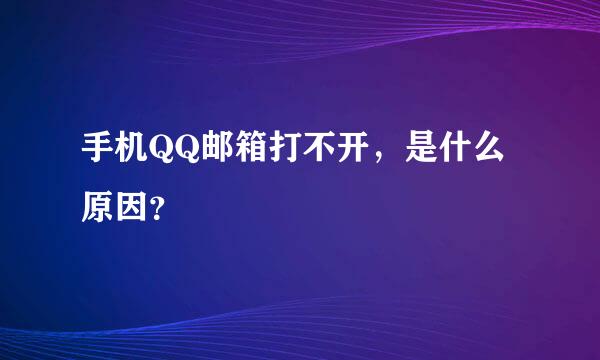 手机QQ邮箱打不开，是什么原因?